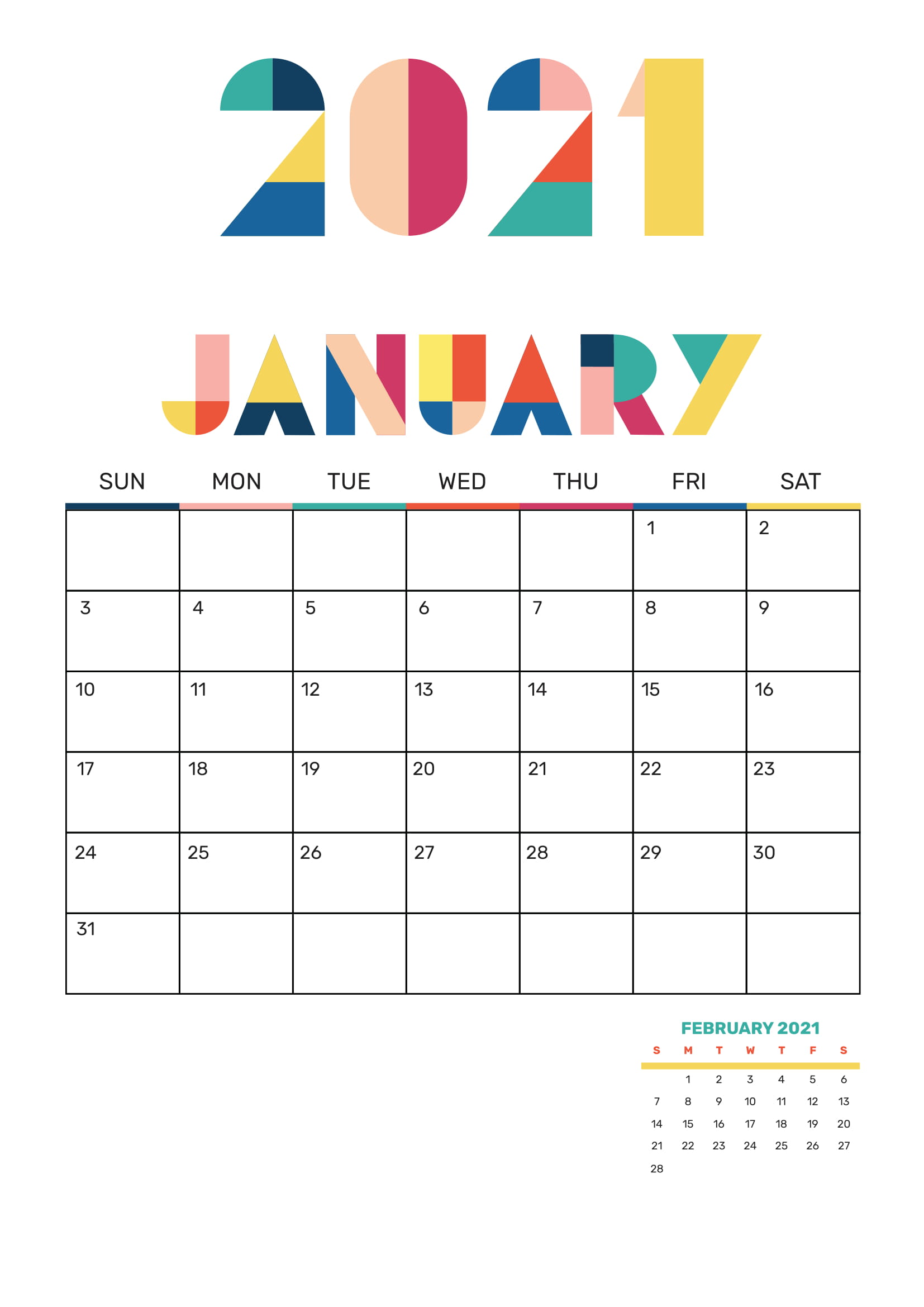 2021

JANUARY

| SUN | MON | TUE | WED | THU | FRI | SAT |
|---|---|---|---|---|---|---|
| | | | | | 1 | 2 |
| 3 | 4 | 5 | 6 | 7 | 8 | 9 |
| 10 | 11 | 12 | 13 | 14 | 15 | 16 |
| 17 | 18 | 19 | 20 | 21 | 22 | 23 |
| 24 | 25 | 26 | 27 | 28 | 29 | 30 |
| 31 | | | | | | |

FEBRUARY 2021

| S | M | T | W | T | F | S |
|---|---|---|---|---|---|---|
| | 1 | 2 | 3 | 4 | 5 | 6 |
| 7 | 8 | 9 | 10 | 11 | 12 | 13 |
| 14 | 15 | 16 | 17 | 18 | 19 | 20 |
| 21 | 22 | 23 | 24 | 25 | 26 | 27 |
| 28 | | | | | | |